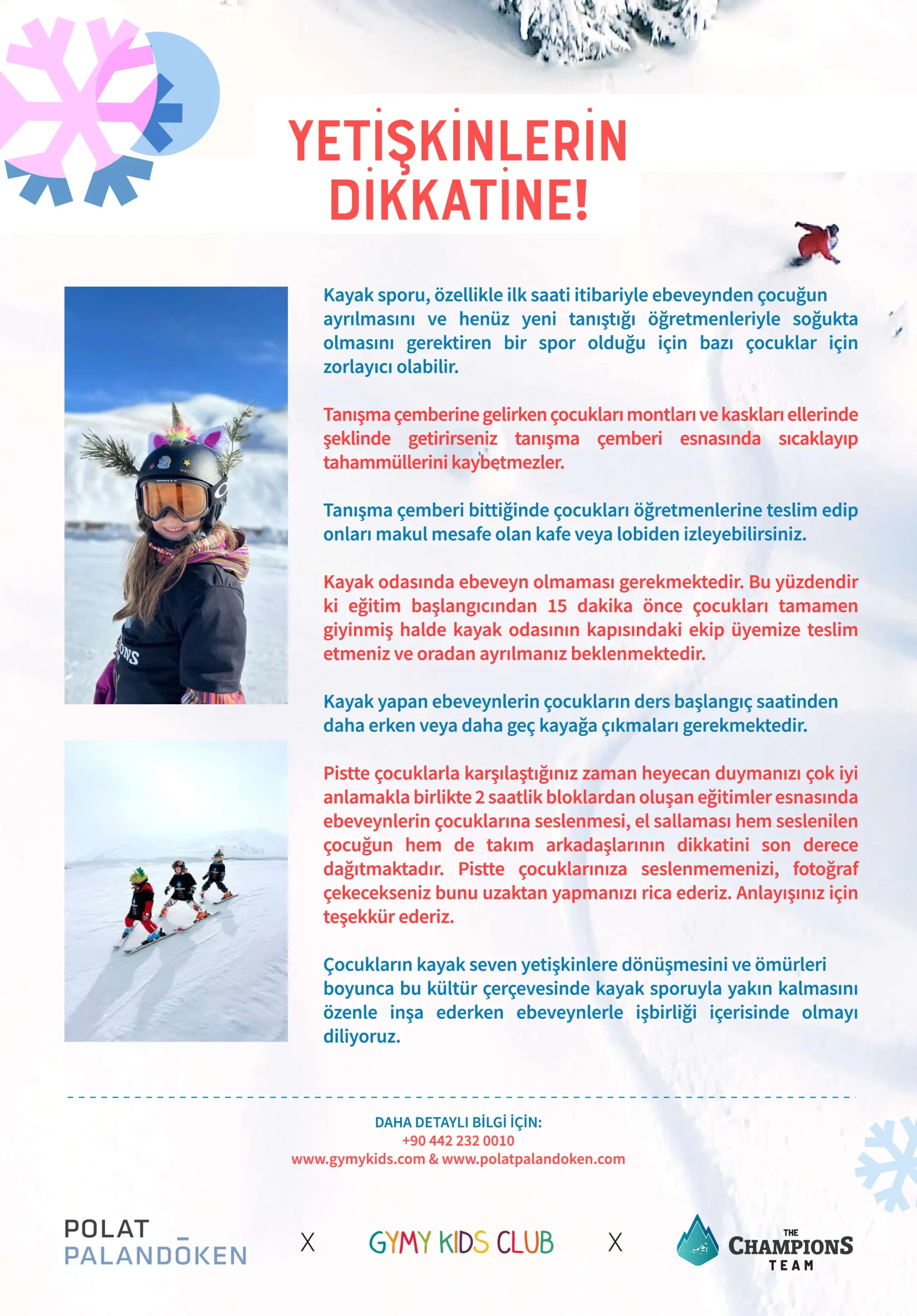 YETİŞKİNLERİN DİKKATİNE!

Kayak sporu, özellikle ilk saati itibariyle ebeveynden çocuğun ayrılmasını ve henüz yeni tanıştığı öğretmenleriyle soğukta olmasını gerektiren bir spor olduğu için bazı çocuklar için zorlayıcı olabilir.

Tanışma çemberine gelirken çocukları montları ve kaskları ellerinde şeklinde getirirseniz tanışma çemberi esnasında sıcaklayıp tahammüllerini kaybetmezler.

Tanışma çemberi bittiğinde çocukları öğretmenlerine teslim edip onları makul mesafe olan kafe veya lobiden izleyebilirsiniz.

Kayak odasında ebeveyn olmaması gerekmektedir. Bu yüzdendir ki eğitim başlangıcından 15 dakika önce çocukları tamamen giyinmiş halde kayak odasının kapısındaki ekip üyemize teslim etmeniz ve oradan ayrılmanız beklenmektedir.

Kayak yapan ebeveynlerin çocukların ders başlangıç saatinden daha erken veya daha geç kayağa çıkmaları gerekmektedir.

Pistte çocuklarla karşılaştığınız zaman heyecan duymanızı çok iyi anlamakla birlikte 2 saatlik bloklardan oluşan eğitimler esnasında ebeveynlerin çocuklarına seslenmesi, el sallaması hem seslenilen çocuğun hem de takım arkadaşlarının dikkatini son derece dağıtmaktadır. Pistte çocuklarınıza seslenmemenizi, fotoğraf çekecekseniz bunu uzaktan yapmanızı rica ederiz. Anlayışınız için teşekkür ederiz.

Çocukların kayak seven yetişkinlere dönüşmesini ve ömürleri boyunca bu kültür çerçevesinde kayak sporuyla yakın kalmasını özenle inşa ederken ebeveynlerle işbirliği içerisinde olmayı diliyoruz.

DAHA DETAYLI BİLGİ İÇİN:
+90 442 232 0010
www.gymykids.com & www.polatpalandoken.com

POLAT PALANDÖKEN X GYMY KIDS CLUB X THE CHAMPIONS TEAM